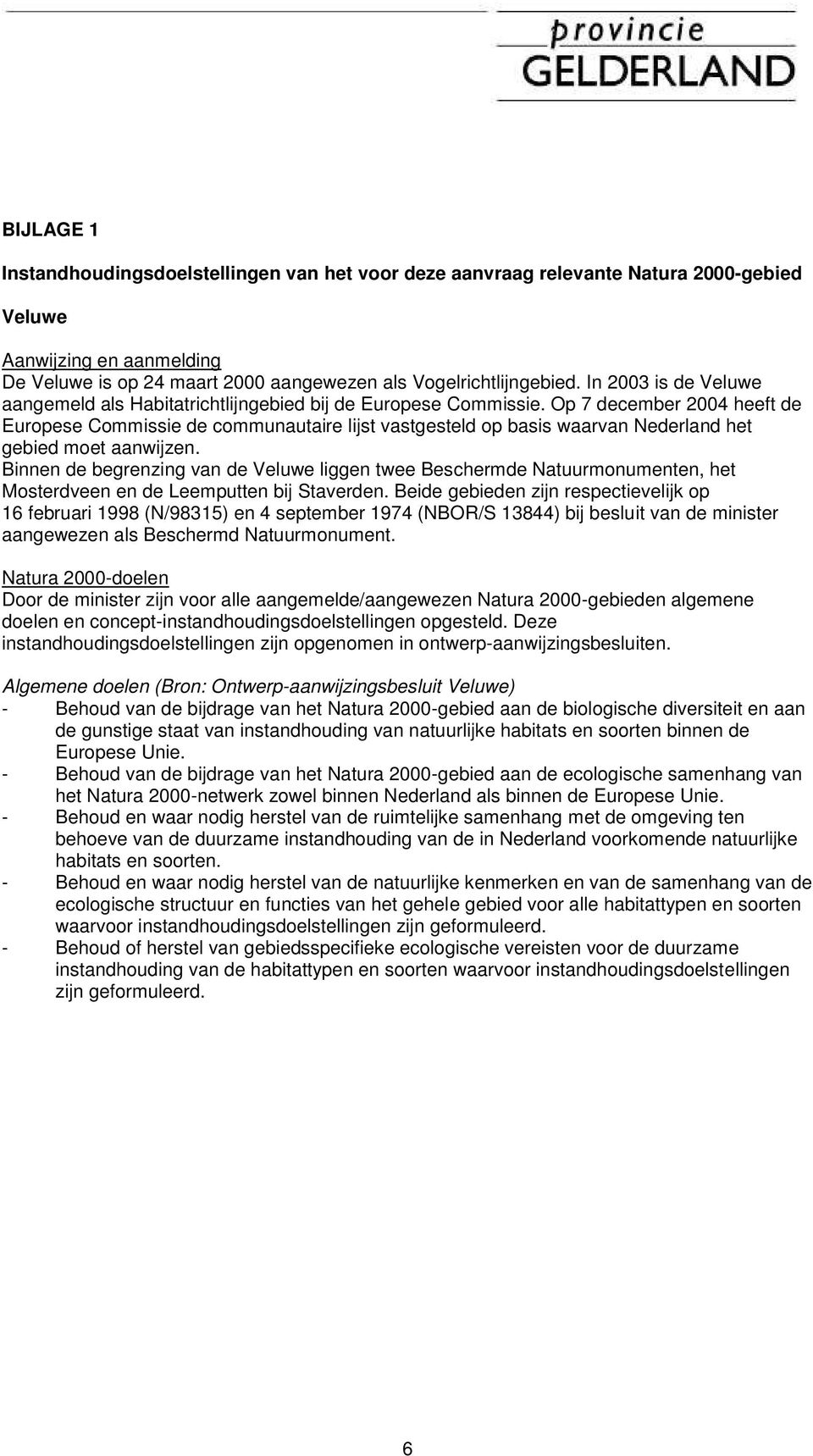 provincie
GELDERLAND

BIJLAGE 1

Instandhoudingsdoelstellingen van het voor deze aanvraag relevante Natura 2000-gebied

Veluwe

Aanwijzing en aanmelding
De Veluwe is op 24 maart 2000 aangewezen als Vogelrichtlijngebied. In 2003 is de Veluwe aangemeld als Habitatrichtlijngebied bij de Europese Commissie. Op 7 december 2004 heeft de Europese Commissie de communautaire lijst vastgesteld op basis waarvan Nederland het gebied moet aanwijzen.
Binnen de begrenzing van de Veluwe liggen twee Beschermde Natuurmonumenten, het Mosterdveen en de Leemputten bij Staverden. Beide gebieden zijn respectievelijk op 16 februari 1998 (N/98315) en 4 september 1974 (NBOR/S 13844) bij besluit van de minister aangewezen als Beschermd Natuurmonument.

Natura 2000-doelen
Door de minister zijn voor alle aangemelde/aangewezen Natura 2000-gebieden algemene doelen en concept-instandhoudingsdoelstellingen opgesteld. Deze instandhoudingsdoelstellingen zijn opgenomen in ontwerp-aanwijzingsbesluiten.

Algemene doelen (Bron: Ontwerp-aanwijzingsbesluit Veluwe)
- Behoud van de bijdrage van het Natura 2000-gebied aan de biologische diversiteit en aan de gunstige staat van instandhouding van natuurlijke habitats en soorten binnen de Europese Unie.
- Behoud van de bijdrage van het Natura 2000-gebied aan de ecologische samenhang van het Natura 2000-netwerk zowel binnen Nederland als binnen de Europese Unie.
- Behoud en waar nodig herstel van de ruimtelijke samenhang met de omgeving ten behoeve van de duurzame instandhouding van de in Nederland voorkomende natuurlijke habitats en soorten.
- Behoud en waar nodig herstel van de natuurlijke kenmerken en van de samenhang van de ecologische structuur en functies van het gehele gebied voor alle habitattypen en soorten waarvoor instandhoudingsdoelstellingen zijn geformuleerd.
- Behoud of herstel van gebiedsspecifieke ecologische vereisten voor de duurzame instandhouding van de habitattypen en soorten waarvoor instandhoudingsdoelstellingen zijn geformuleerd.

6